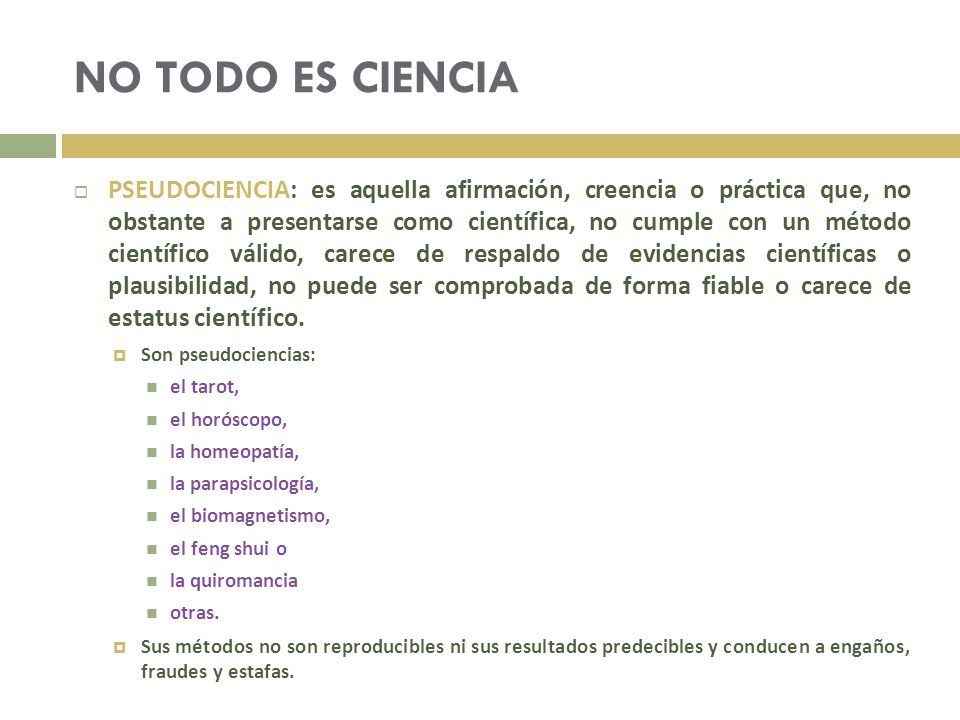 NO TODO ES CIENCIA

PSEUDOCIENCIA: es aquella afirmación, creencia o práctica que, no obstante a presentarse como científica, no cumple con un método científico válido, carece de respaldo de evidencias científicas o plausibilidad, no puede ser comprobada de forma fiable o carece de estatus científico.

Son pseudociencias:

el tarot,

el horóscopo,

la homeopatía,

la parapsicología,

el biomagnetismo,

el feng shui o

la quiromancia

otras.

Sus métodos no son reproducibles ni sus resultados predecibles y conducen a engaños, fraudes y estafas.